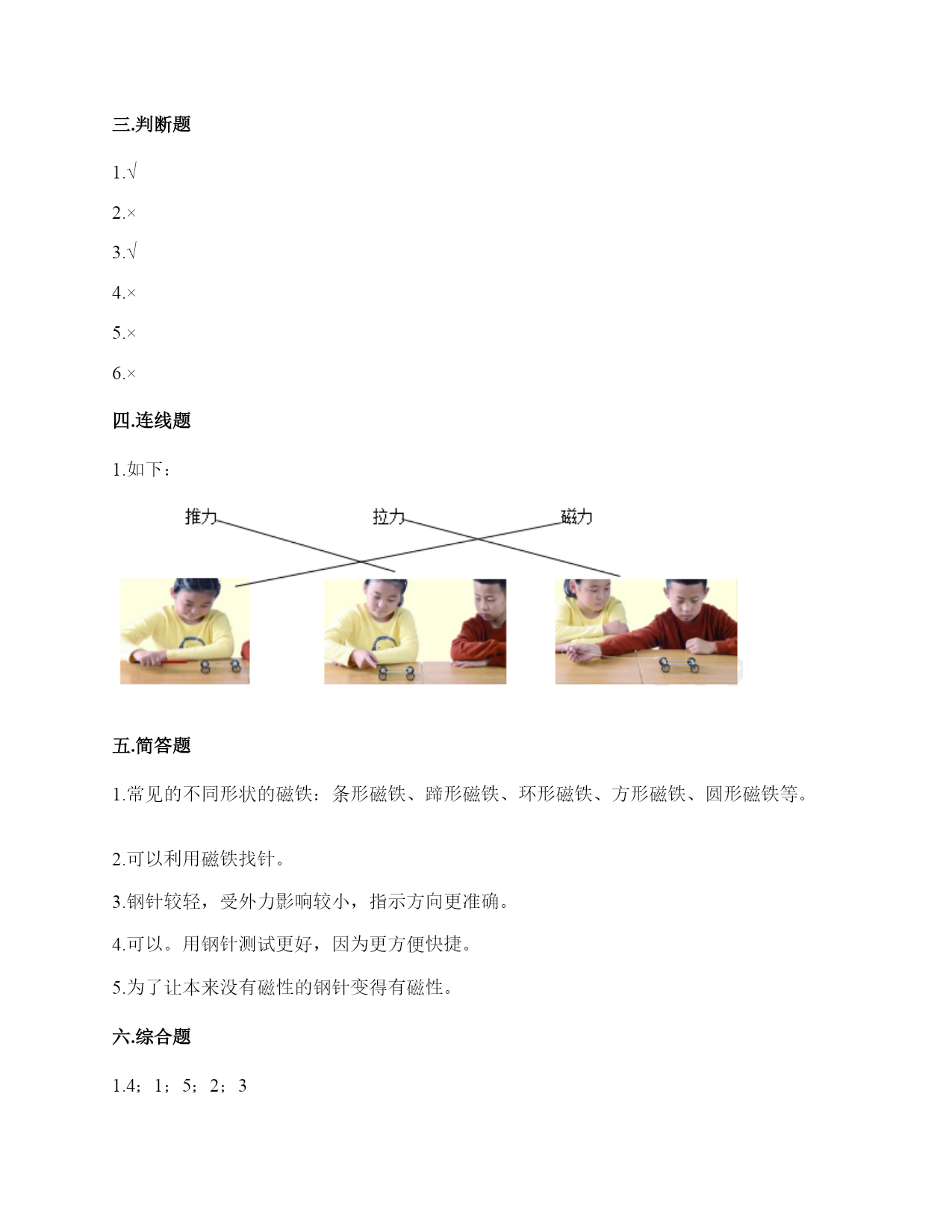 三.判断题

1.√

2.×

3.√

4.×

5.×

6.×

四.连线题

1.如下：

推力　　拉力　　磁力

五.简答题

1.常见的不同形状的磁铁：条形磁铁、蹄形磁铁、环形磁铁、方形磁铁、圆形磁铁等。

2.可以利用磁铁找针。

3.钢针较轻，受外力影响较小，指示方向更准确。

4.可以。用钢针测试更好，因为更方便快捷。

5.为了让本来没有磁性的钢针变得有磁性。

六.综合题

1.4；1；5；2；3